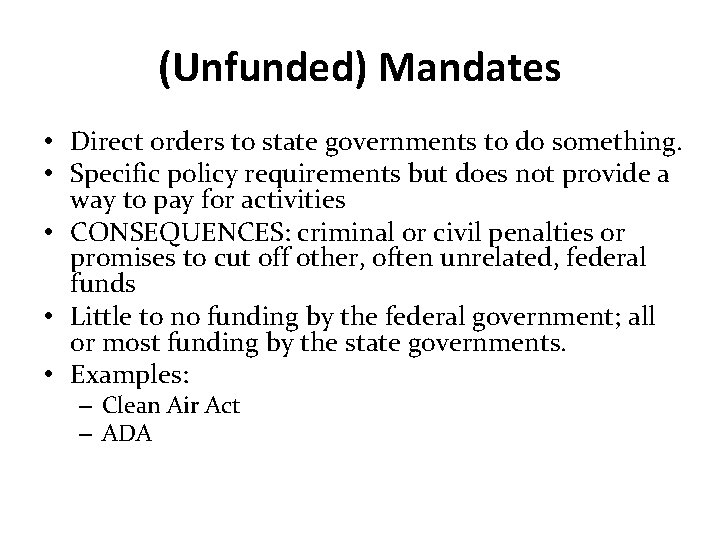 (Unfunded) Mandates

• Direct orders to state governments to do something.
• Specific policy requirements but does not provide a way to pay for activities
• CONSEQUENCES: criminal or civil penalties or promises to cut off other, often unrelated, federal funds
• Little to no funding by the federal government; all or most funding by the state governments.
• Examples:
  – Clean Air Act
  – ADA